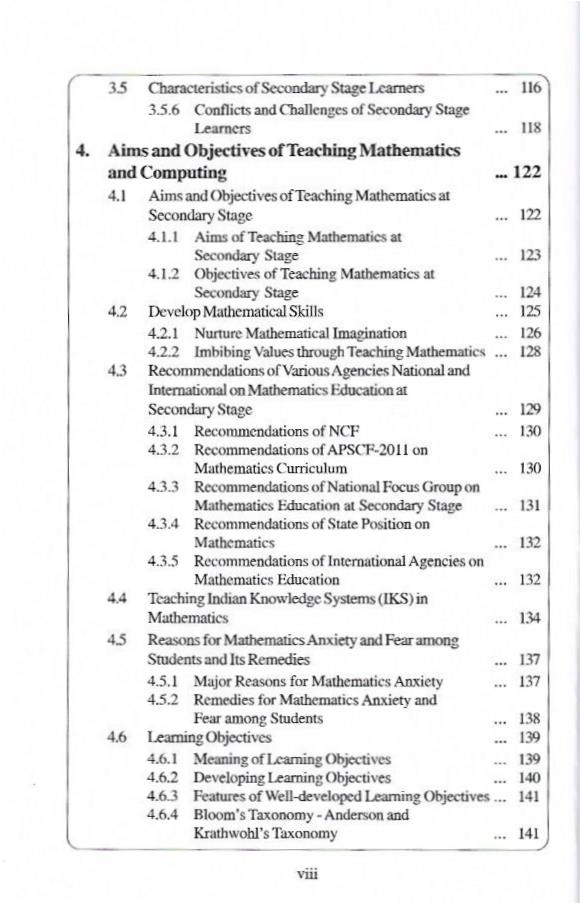 3.5 Characteristics of Secondary Stage Learners ... 116

3.5.6 Conflicts and Challenges of Secondary Stage Learners ... 118

4. Aims and Objectives of Teaching Mathematics and Computing ... 122

4.1 Aims and Objectives of Teaching Mathematics at Secondary Stage ... 122

4.1.1 Aims of Teaching Mathematics at Secondary Stage ... 123

4.1.2 Objectives of Teaching Mathematics at Secondary Stage ... 124

4.2 Develop Mathematical Skills ... 125

4.2.1 Nurture Mathematical Imagination ... 126

4.2.2 Imbibing Values through Teaching Mathematics ... 128

4.3 Recommendations of Various Agencies National and International on Mathematics Education at Secondary Stage ... 129

4.3.1 Recommendations of NCF ... 130

4.3.2 Recommendations of APSCF-2011 on Mathematics Curriculum ... 130

4.3.3 Recommendations of National Focus Group on Mathematics Education at Secondary Stage ... 131

4.3.4 Recommendations of State Position on Mathematics ... 132

4.3.5 Recommendations of International Agencies on Mathematics Education ... 132

4.4 Teaching Indian Knowledge Systems (IKS) in Mathematics ... 134

4.5 Reasons for Mathematics Anxiety and Fear among Students and Its Remedies ... 137

4.5.1 Major Reasons for Mathematics Anxiety ... 137

4.5.2 Remedies for Mathematics Anxiety and Fear among Students ... 138

4.6 Learning Objectives ... 139

4.6.1 Meaning of Learning Objectives ... 139

4.6.2 Developing Learning Objectives ... 140

4.6.3 Features of Well-developed Learning Objectives ... 141

4.6.4 Bloom's Taxonomy - Anderson and Krathwohl's Taxonomy ... 141

viii